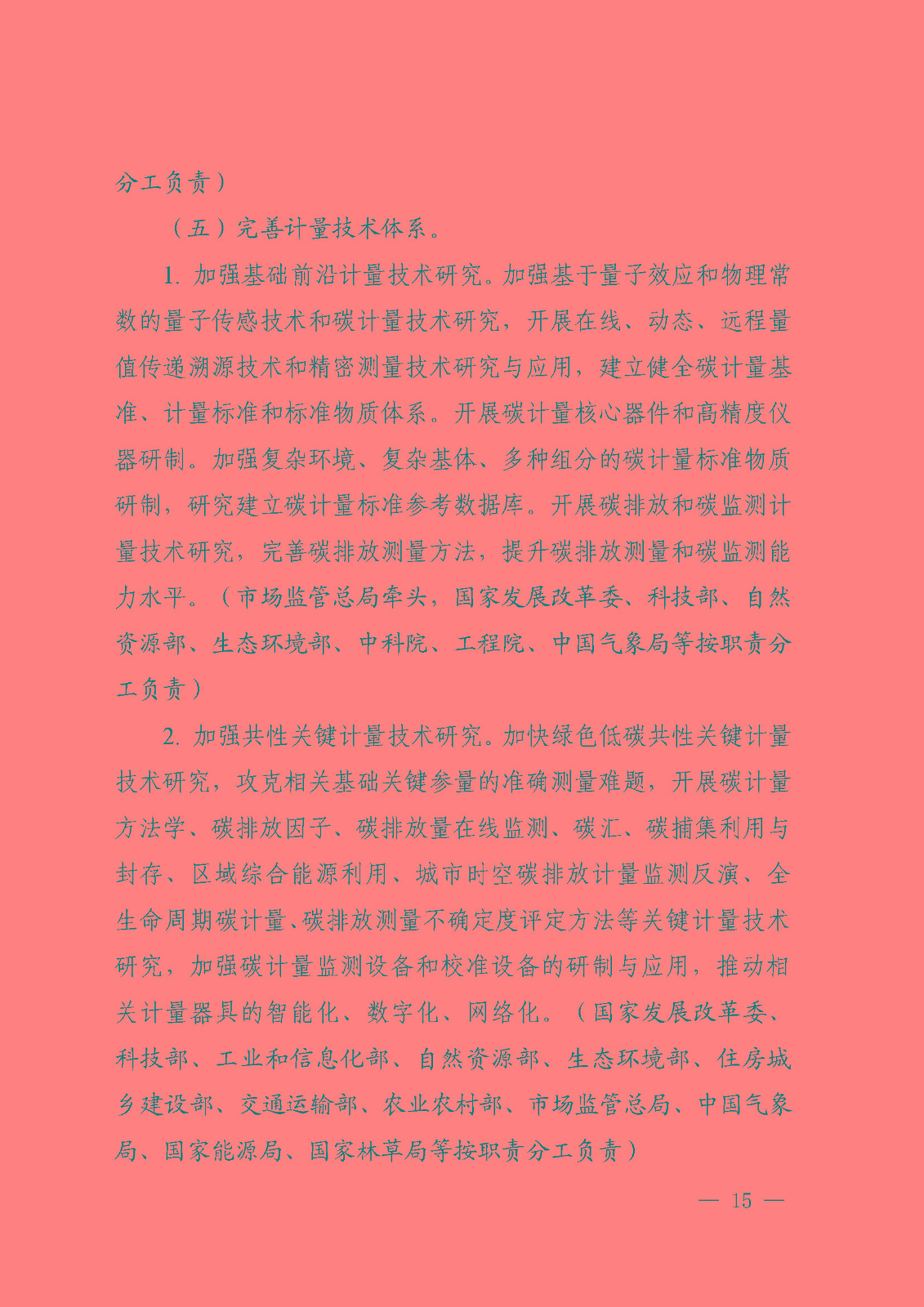 分工负责）

（五）完善计量技术体系。

1. 加强基础前沿计量技术研究。加强基于量子效应和物理常数的量子传感技术和碳计量技术研究，开展在线、动态、远程量值传递溯源技术和精密测量技术研究与应用，建立健全碳计量基准、计量标准和标准物质体系。开展碳计量核心器件和高精度仪器研制。加强复杂环境、复杂基体、多种组分的碳计量标准物质研制，研究建立碳计量标准参考数据库。开展碳排放和碳监测计量技术研究，完善碳排放测量方法，提升碳排放测量和碳监测能力水平。（市场监管总局牵头，国家发展改革委、科技部、自然资源部、生态环境部、中科院、工程院、中国气象局等按职责分工负责）

2. 加强共性关键计量技术研究。加快绿色低碳共性关键计量技术研究，攻克相关基础关键参量的准确测量难题，开展碳计量方法学、碳排放因子、碳排放量在线监测、碳汇、碳捕集利用与封存、区域综合能源利用、城市时空碳排放计量监测反演、全生命周期碳计量、碳排放测量不确定度评定方法等关键计量技术研究，加强碳计量监测设备和校准设备的研制与应用，推动相关计量器具的智能化、数字化、网络化。（国家发展改革委、科技部、工业和信息化部、自然资源部、生态环境部、住房城乡建设部、交通运输部、农业农村部、市场监管总局、中国气象局、国家能源局、国家林草局等按职责分工负责）

— 15 —